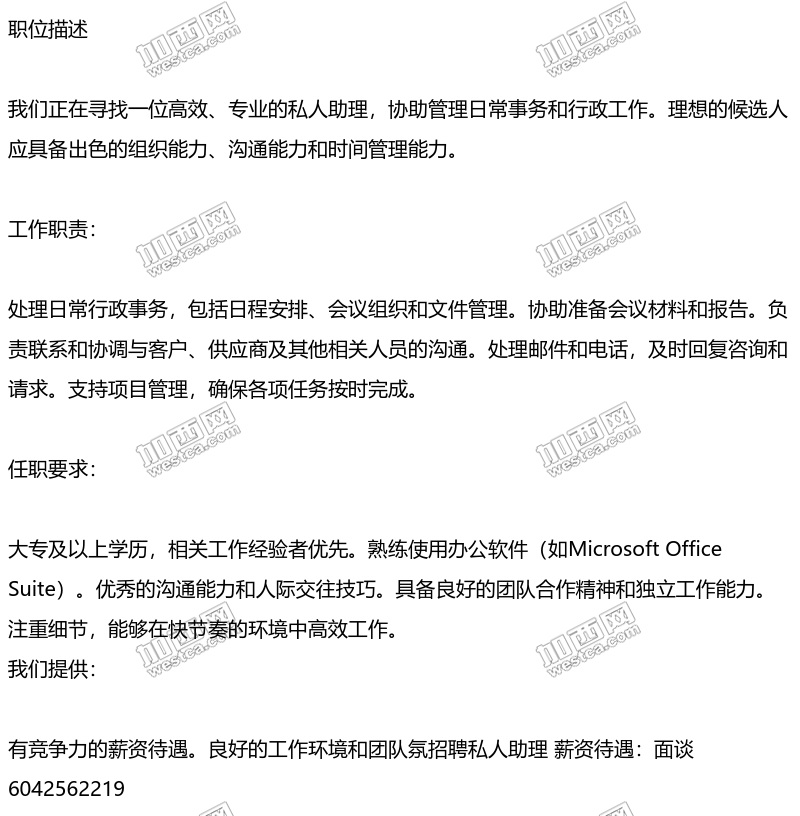 职位描述

我们正在寻找一位高效、专业的私人助理，协助管理日常事务和行政工作。理想的候选人应具备出色的组织能力、沟通能力和时间管理能力。

工作职责：

处理日常行政事务，包括日程安排、会议组织和文件管理。协助准备会议材料和报告。负责联系和协调与客户、供应商及其他相关人员的沟通。处理邮件和电话，及时回复咨询和请求。支持项目管理，确保各项任务按时完成。

任职要求：

大专及以上学历，相关工作经验者优先。熟练使用办公软件（如Microsoft Office Suite）。优秀的沟通能力和人际交往技巧。具备良好的团队合作精神和独立工作能力。注重细节，能够在快节奏的环境中高效工作。
我们提供：

有竞争力的薪资待遇。良好的工作环境和团队氛招聘私人助理 薪资待遇：面谈
6042562219

加西网
westca.com